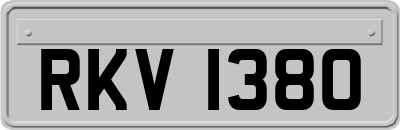 RKV 1380